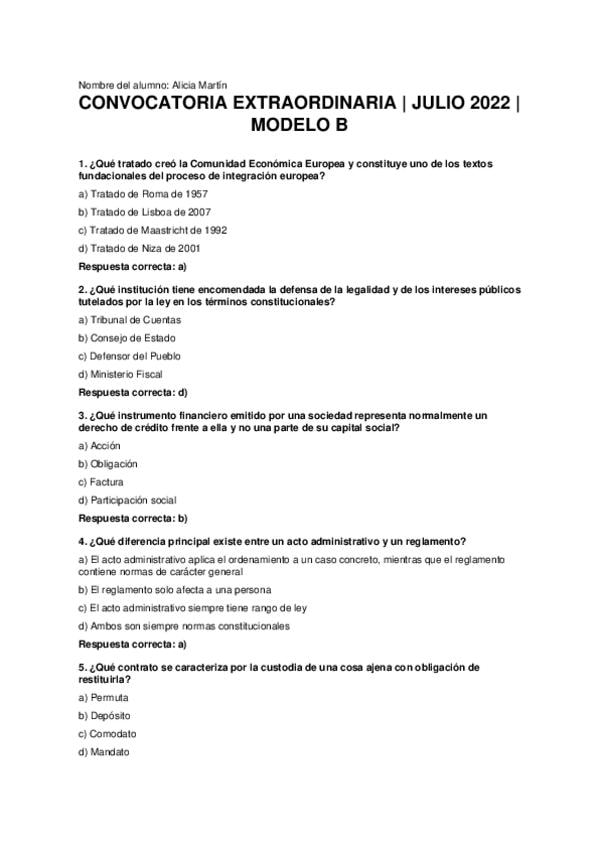 Nombre del alumno: Alicia Martín

CONVOCATORIA EXTRAORDINARIA | JULIO 2022 | MODELO B

1. ¿Qué tratado creó la Comunidad Económica Europea y constituye uno de los textos fundacionales del proceso de integración europea?

a) Tratado de Roma de 1957

b) Tratado de Lisboa de 2007

c) Tratado de Maastricht de 1992

d) Tratado de Niza de 2001

Respuesta correcta: a)

2. ¿Qué institución tiene encomendada la defensa de la legalidad y de los intereses públicos tutelados por la ley en los términos constitucionales?

a) Tribunal de Cuentas

b) Consejo de Estado

c) Defensor del Pueblo

d) Ministerio Fiscal

Respuesta correcta: d)

3. ¿Qué instrumento financiero emitido por una sociedad representa normalmente un derecho de crédito frente a ella y no una parte de su capital social?

a) Acción

b) Obligación

c) Factura

d) Participación social

Respuesta correcta: b)

4. ¿Qué diferencia principal existe entre un acto administrativo y un reglamento?

a) El acto administrativo aplica el ordenamiento a un caso concreto, mientras que el reglamento contiene normas de carácter general

b) El reglamento solo afecta a una persona

c) El acto administrativo siempre tiene rango de ley

d) Ambos son siempre normas constitucionales

Respuesta correcta: a)

5. ¿Qué contrato se caracteriza por la custodia de una cosa ajena con obligación de restituirla?

a) Permuta

b) Depósito

c) Comodato

d) Mandato